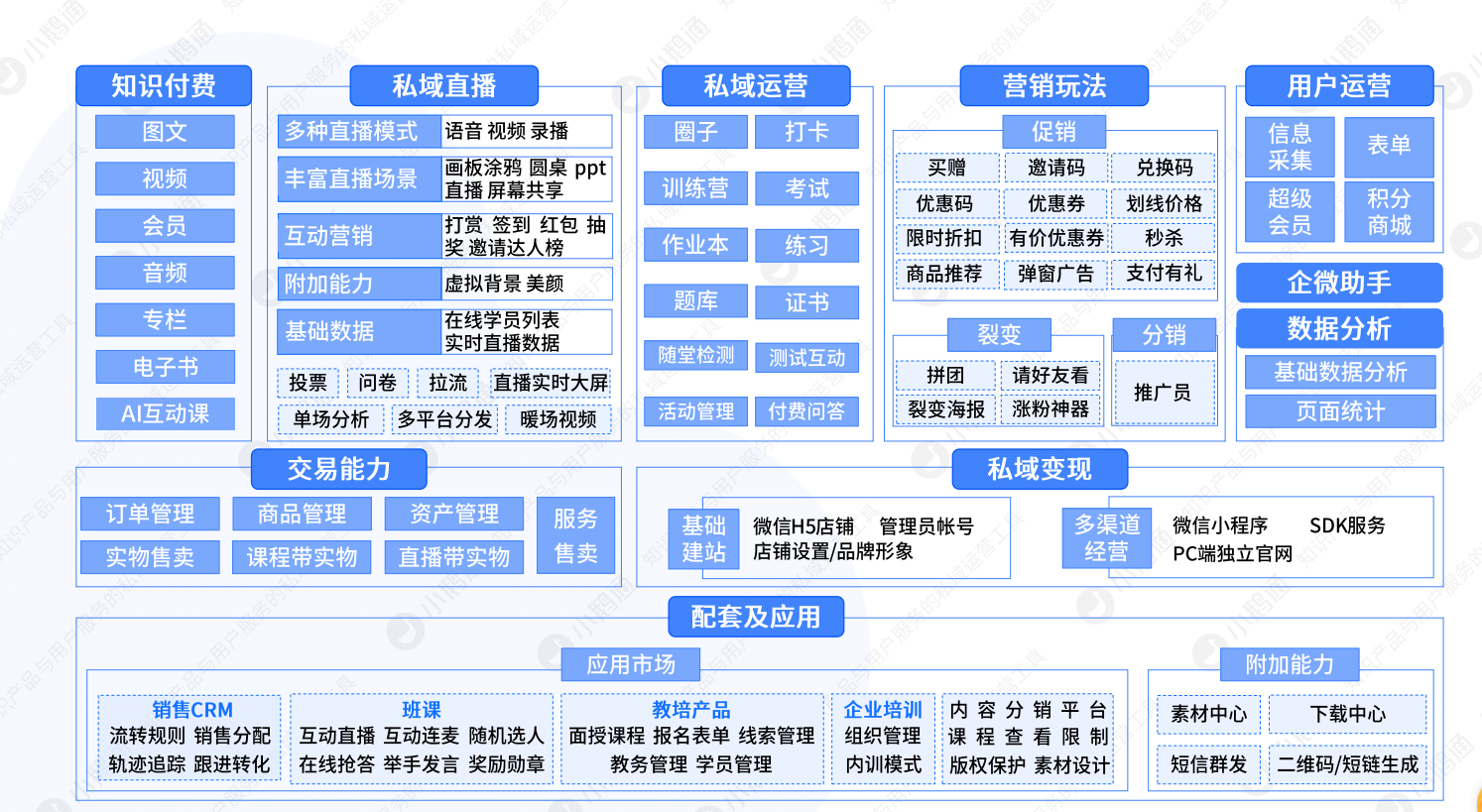 知识付费

图文
视频
会员
音频
专栏
电子书
AI互动课

私域直播

| 多种直播模式 | 语音 视频 录播 |
|---|---|
| 丰富直播场景 | 画板涂鸦 圆桌 ppt 直播 屏幕共享 |
| 互动营销 | 打赏 签到 红包 抽奖 邀请达人榜 |
| 附加能力 | 虚拟背景 美颜 |
| 基础数据 | 在线学员列表 实时直播数据 |

投票 问卷 拉流 直播实时大屏
单场分析 多平台分发 暖场视频

私域运营

圈子 打卡
训练营 考试
作业本 练习
题库 证书
随堂检测 测试互动
活动管理 付费问答

营销玩法

促销
买赠 邀请码 兑换码
优惠码 优惠券 划线价格
限时折扣 有价优惠券 秒杀
商品推荐 弹窗广告 支付有礼

裂变
拼团 请好友看
裂变海报 涨粉神器

分销
推广员

用户运营

信息采集 表单
超级会员 积分商城

企微助手

数据分析
基础数据分析
页面统计

交易能力

订单管理 商品管理 资产管理
实物售卖 课程带实物 直播带实物
服务售卖

私域变现

基础建站
微信H5店铺 管理员帐号
店铺设置/品牌形象

多渠道经营
微信小程序 SDK服务
PC端独立官网

配套及应用

应用市场

销售CRM
流转规则 销售分配
轨迹追踪 跟进转化

班课
互动直播 互动连麦 随机选人
在线抢答 举手发言 奖励勋章

教培产品
面授课程 报名表单 线索管理
教务管理 学员管理

企业培训
组织管理
内训模式

内容分销平台
课程查看限制
版权保护 素材设计

附加能力
素材中心 下载中心
短信群发 二维码/短链生成